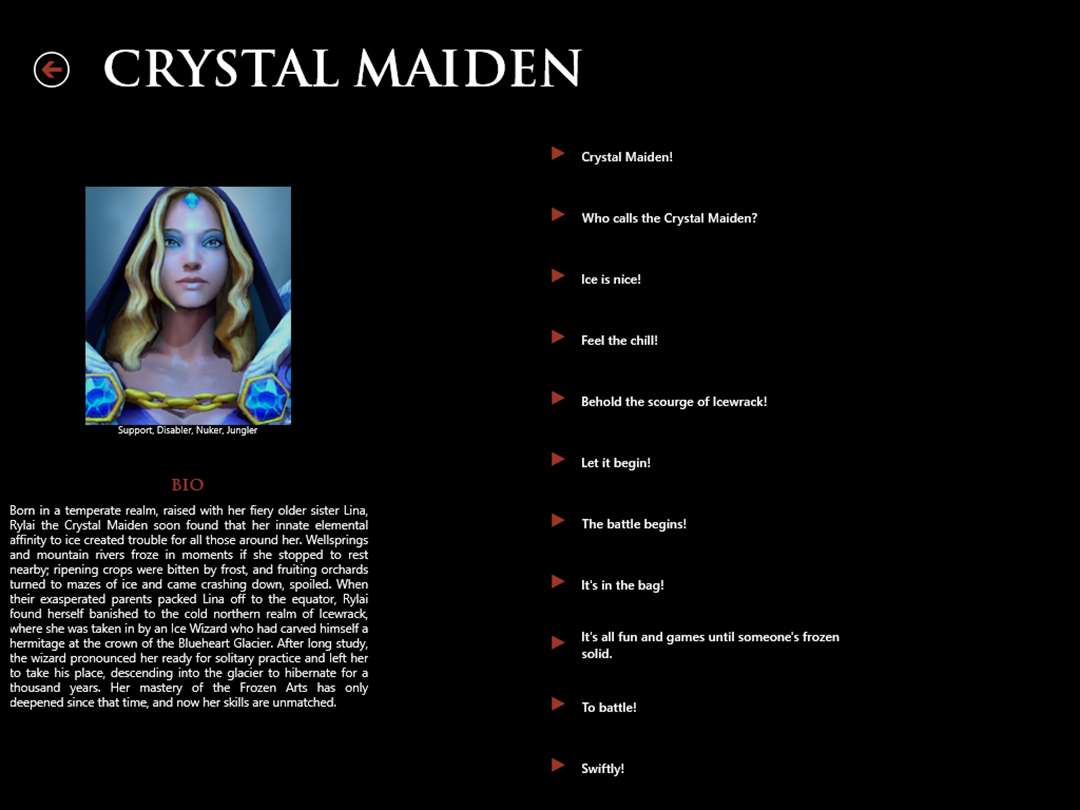 CRYSTAL MAIDEN

Support, Disabler, Nuker, Jungler

BIO

Born in a temperate realm, raised with her fiery older sister Lina, Rylai the Crystal Maiden soon found that her innate elemental affinity to ice created trouble for all those around her. Wellsprings and mountain rivers froze in moments if she stopped to rest nearby; ripening crops were bitten by frost, and fruiting orchards turned to mazes of ice and came crashing down, spoiled. When their exasperated parents packed Lina off to the equator, Rylai found herself banished to the cold northern realm of Icewrack, where she was taken in by an Ice Wizard who had carved himself a hermitage at the crown of the Blueheart Glacier. After long study, the wizard pronounced her ready for solitary practice and left her to take his place, descending into the glacier to hibernate for a thousand years. Her mastery of the Frozen Arts has only deepened since that time, and now her skills are unmatched.

Crystal Maiden!

Who calls the Crystal Maiden?

Ice is nice!

Feel the chill!

Behold the scourge of Icewrack!

Let it begin!

The battle begins!

It's in the bag!

It's all fun and games until someone's frozen solid.

To battle!

Swiftly!